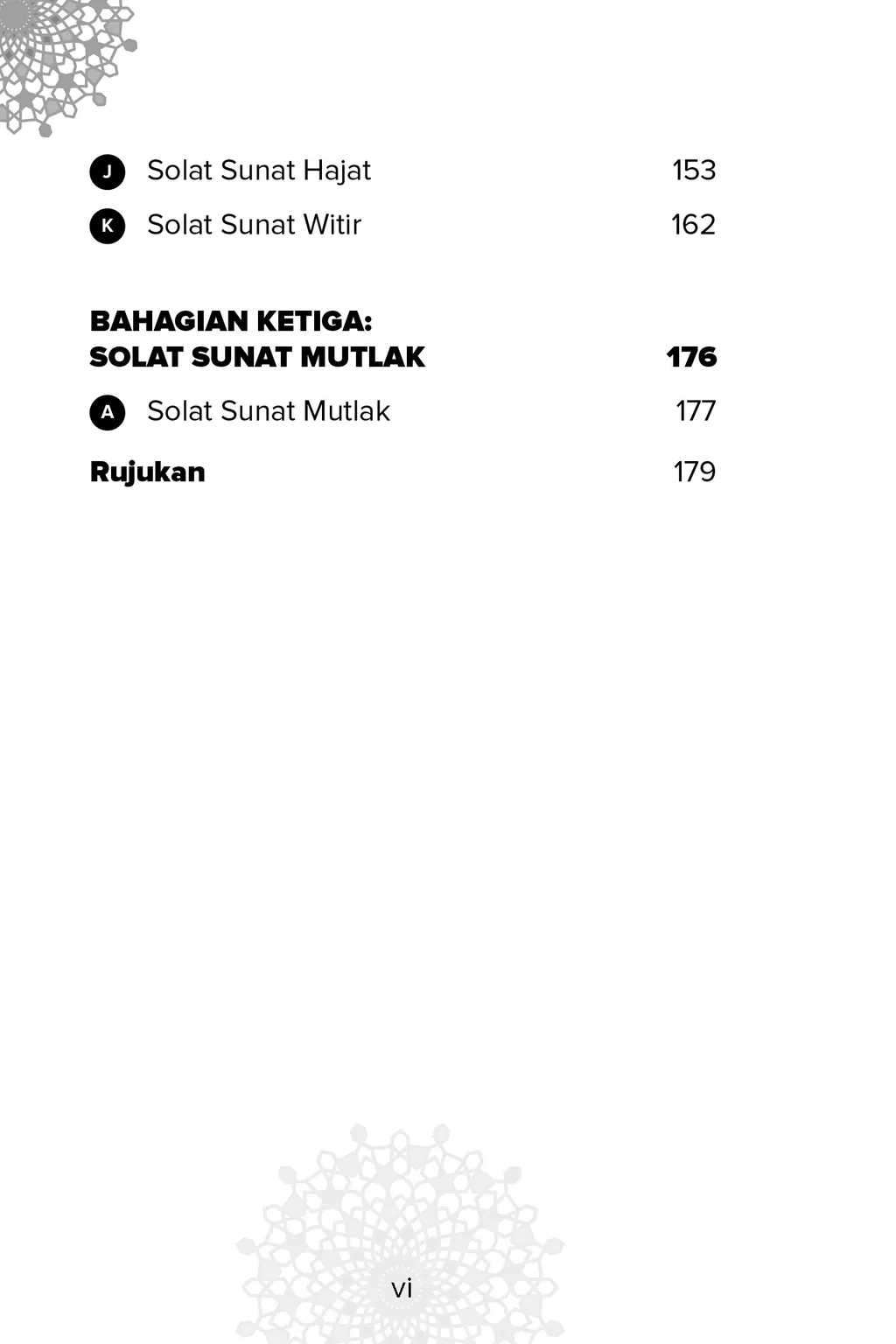 J Solat Sunat Hajat 153

K Solat Sunat Witir 162

BAHAGIAN KETIGA:
SOLAT SUNAT MUTLAK 176

A Solat Sunat Mutlak 177

Rujukan 179

vi